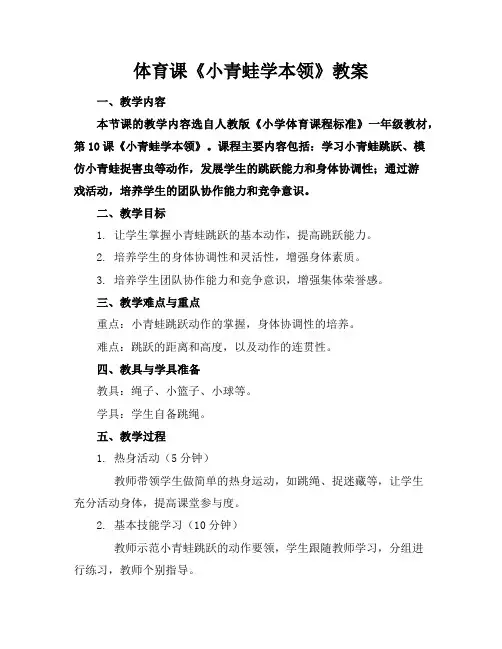 体育课《小青蛙学本领》教案

一、教学内容

本节课的教学内容选自人教版《小学体育课程标准》一年级教材，第10课《小青蛙学本领》。课程主要内容包括：学习小青蛙跳跃、模仿小青蛙捉害虫等动作，发展学生的跳跃能力和身体协调性；通过游戏活动，培养学生的团队协作能力和竞争意识。

二、教学目标

1. 让学生掌握小青蛙跳跃的基本动作，提高跳跃能力。

2. 培养学生的身体协调性和灵活性，增强身体素质。

3. 培养学生团队协作能力和竞争意识，增强集体荣誉感。

三、教学难点与重点

重点：小青蛙跳跃动作的掌握，身体协调性的培养。

难点：跳跃的距离和高度，以及动作的连贯性。

四、教具与学具准备

教具：绳子、小篮子、小球等。

学具：学生自备跳绳。

五、教学过程

1. 热身活动（5分钟）

教师带领学生做简单的热身运动，如跳绳、捉迷藏等，让学生充分活动身体，提高课堂参与度。

2. 基本技能学习（10分钟）

教师示范小青蛙跳跃的动作要领，学生跟随教师学习，分组进行练习，教师个别指导。